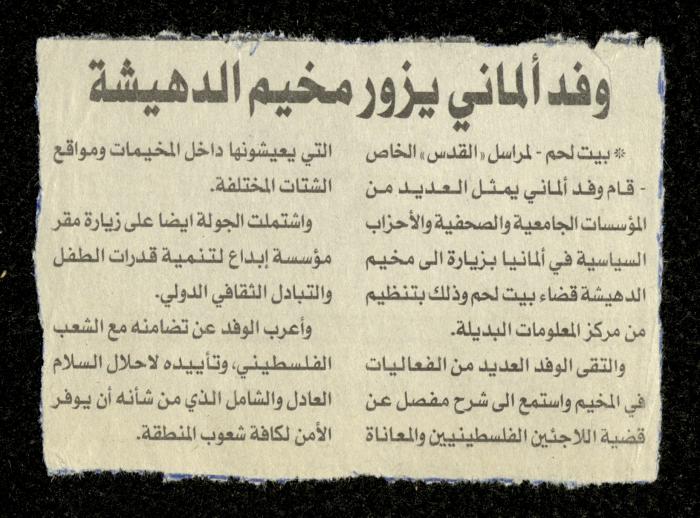 وفد ألماني يزور مخيم الدهيشة

* بيت لحم - لمراسل «القدس» الخاص - قام وفد ألماني يمثل العديد من المؤسسات الجامعية والصحفية والأحزاب السياسية في ألمانيا بزيارة الى مخيم الدهيشة قضاء بيت لحم وذلك بتنظيم من مركز المعلومات البديلة.

والتقى الوفد العديد من الفعاليات في المخيم واستمع الى شرح مفصل عن قضية اللاجئين الفلسطينيين والمعاناة التي يعيشونها داخل المخيمات ومواقع الشتات المختلفة.

واشتملت الجولة ايضا على زيارة مقر مؤسسة إبداع لتنمية قدرات الطفل والتبادل الثقافي الدولي.

وأعرب الوفد عن تضامنه مع الشعب الفلسطيني، وتأييده لاحلال السلام العادل والشامل الذي من شأنه أن يوفر الأمن لكافة شعوب المنطقة.